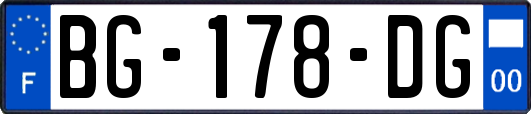 F
BG-178-DG
00